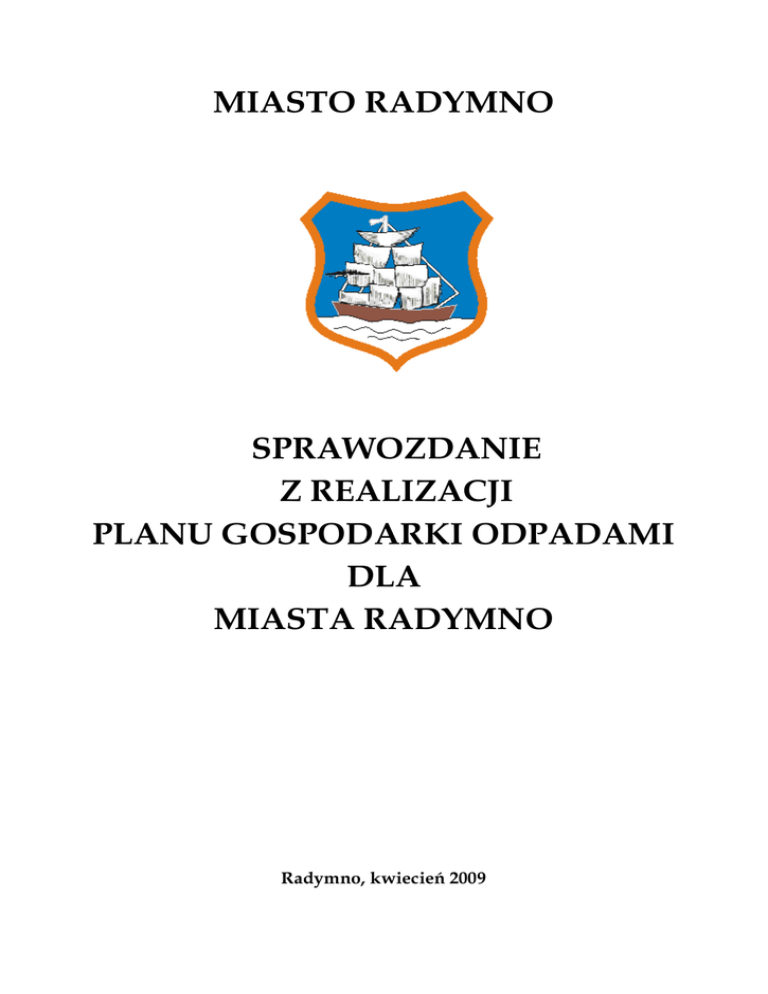 MIASTO RADYMNO

SPRAWOZDANIE
Z REALIZACJI
PLANU GOSPODARKI ODPADAMI
DLA
MIASTA RADYMNO

Radymno, kwiecień 2009